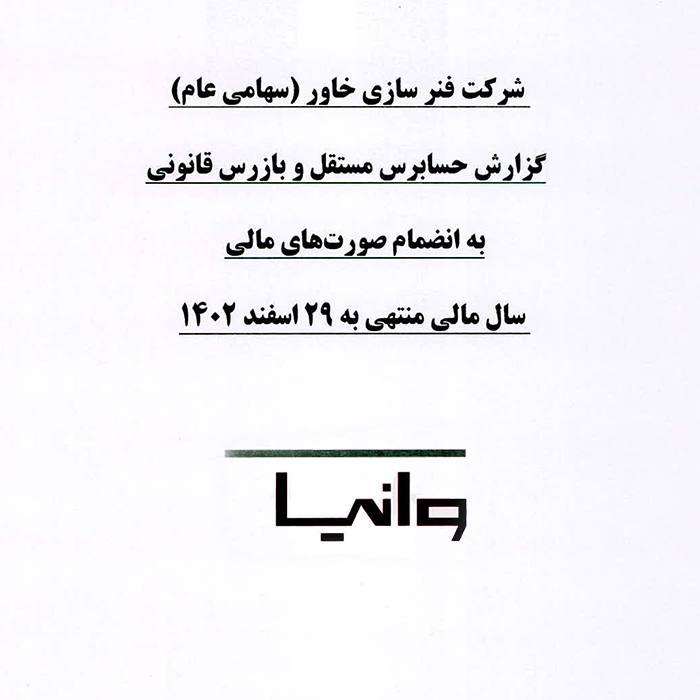 شرکت فنر سازی خاور (سهامی عام)

گزارش حسابرس مستقل و بازرس قانونی

به انضمام صورت‌های مالی

سال مالی منتهی به ۲۹ اسفند ۱۴۰۲

وانیا